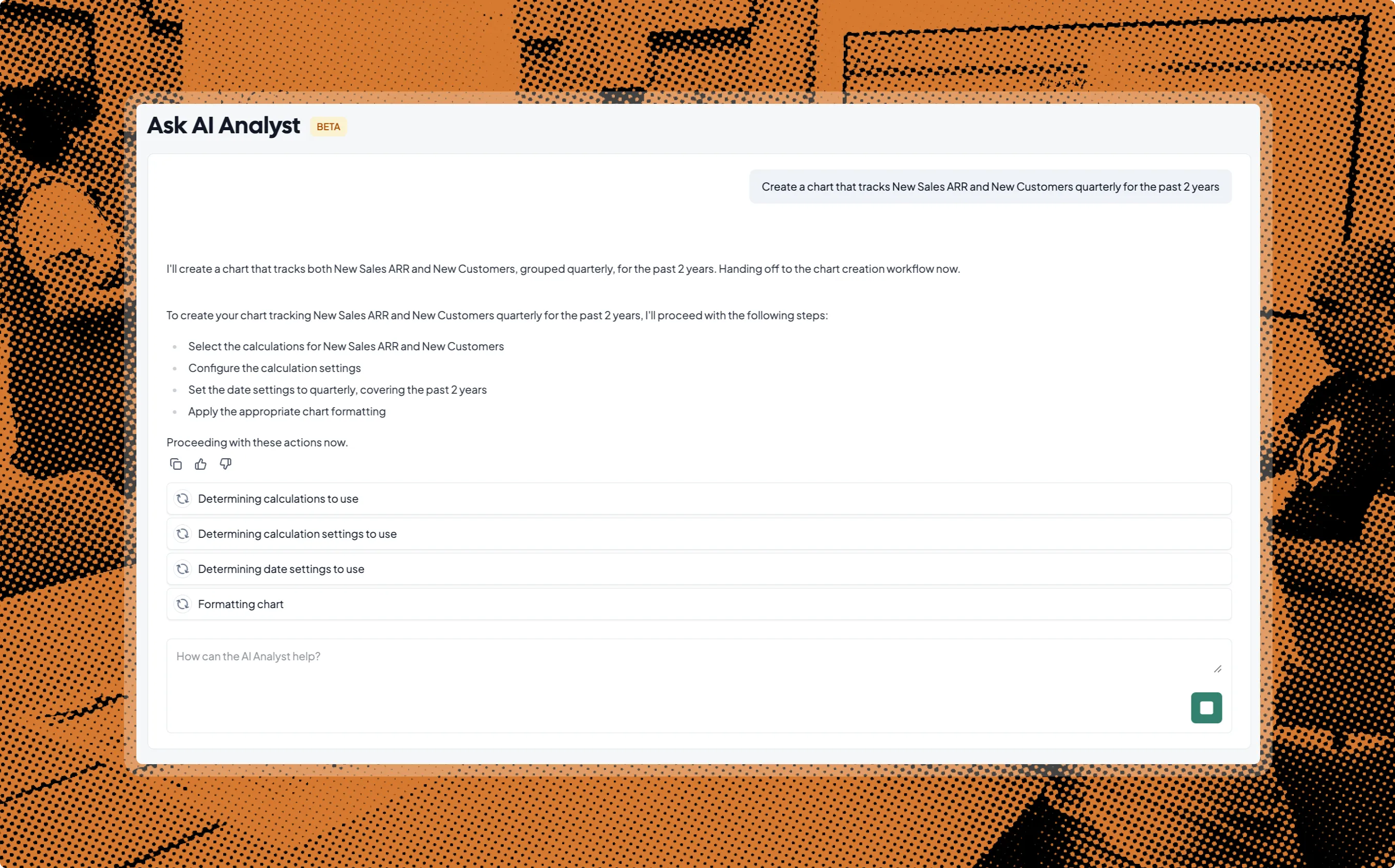 Ask AI Analyst BETA

Create a chart that tracks New Sales ARR and New Customers quarterly for the past 2 years

I'll create a chart that tracks both New Sales ARR and New Customers, grouped quarterly, for the past 2 years. Handing off to the chart creation workflow now.

To create your chart tracking New Sales ARR and New Customers quarterly for the past 2 years, I'll proceed with the following steps:

- Select the calculations for New Sales ARR and New Customers
- Configure the calculation settings
- Set the date settings to quarterly, covering the past 2 years
- Apply the appropriate chart formatting

Proceeding with these actions now.

Determining calculations to use

Determining calculation settings to use

Determining date settings to use

Formatting chart

How can the AI Analyst help?